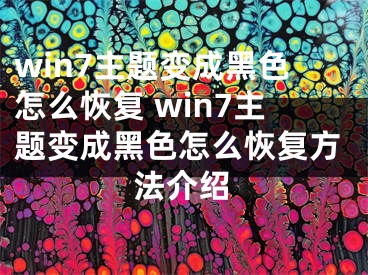 win7主题变成黑色怎么恢复 win7主题变成黑色怎么恢复方法介绍